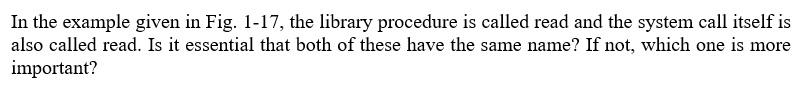 In the example given in Fig. 1-17, the library procedure is called read and the system call itself is also called read. Is it essential that both of these have the same name? If not, which one is more important?